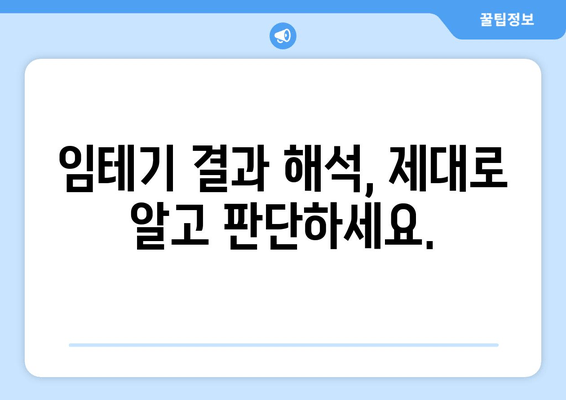 꿀팁정보

임테기 결과 해석, 제대로 알고 판단하세요.